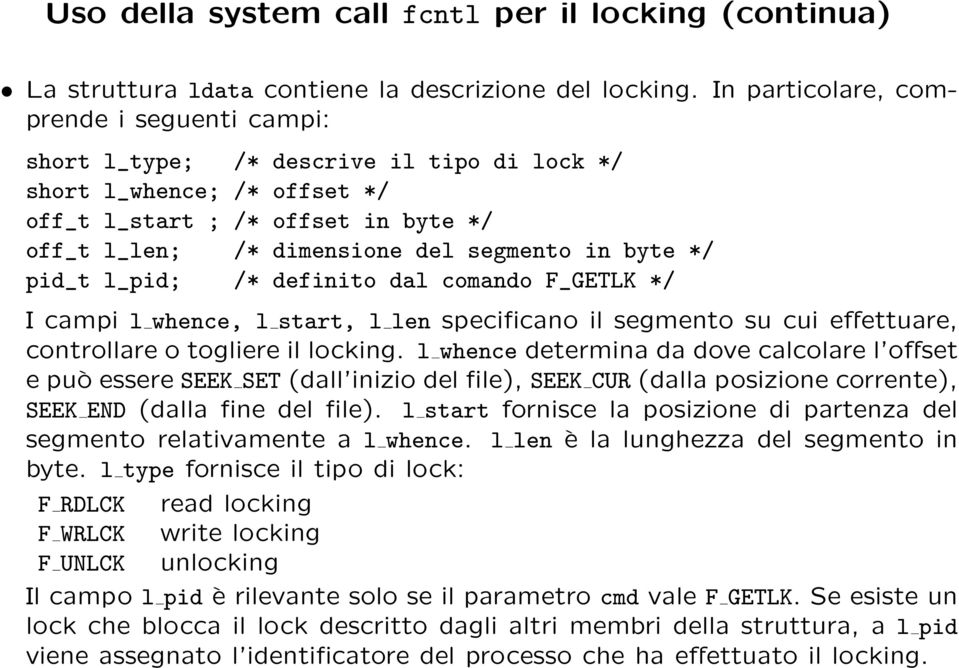 Uso della system call fcntl per il locking (continua)

• La struttura ldata contiene la descrizione del locking. In particolare, comprende i seguenti campi:

short l_type;   /* descrive il tipo di lock */
short l_whence; /* offset */
off_t l_start ; /* offset in byte */
off_t l_len;    /* dimensione del segmento in byte */
pid_t l_pid;    /* definito dal comando F_GETLK */

I campi l_whence, l_start, l_len specificano il segmento su cui effettuare, controllare o togliere il locking. l_whence determina da dove calcolare l'offset e può essere SEEK_SET (dall'inizio del file), SEEK_CUR (dalla posizione corrente), SEEK_END (dalla fine del file). l_start fornisce la posizione di partenza del segmento relativamente a l_whence. l_len è la lunghezza del segmento in byte. l_type fornisce il tipo di lock:

F_RDLCK read locking
F_WRLCK write locking
F_UNLCK unlocking

Il campo l_pid è rilevante solo se il parametro cmd vale F_GETLK. Se esiste un lock che blocca il lock descritto dagli altri membri della struttura, a l_pid viene assegnato l'identificatore del processo che ha effettuato il locking.